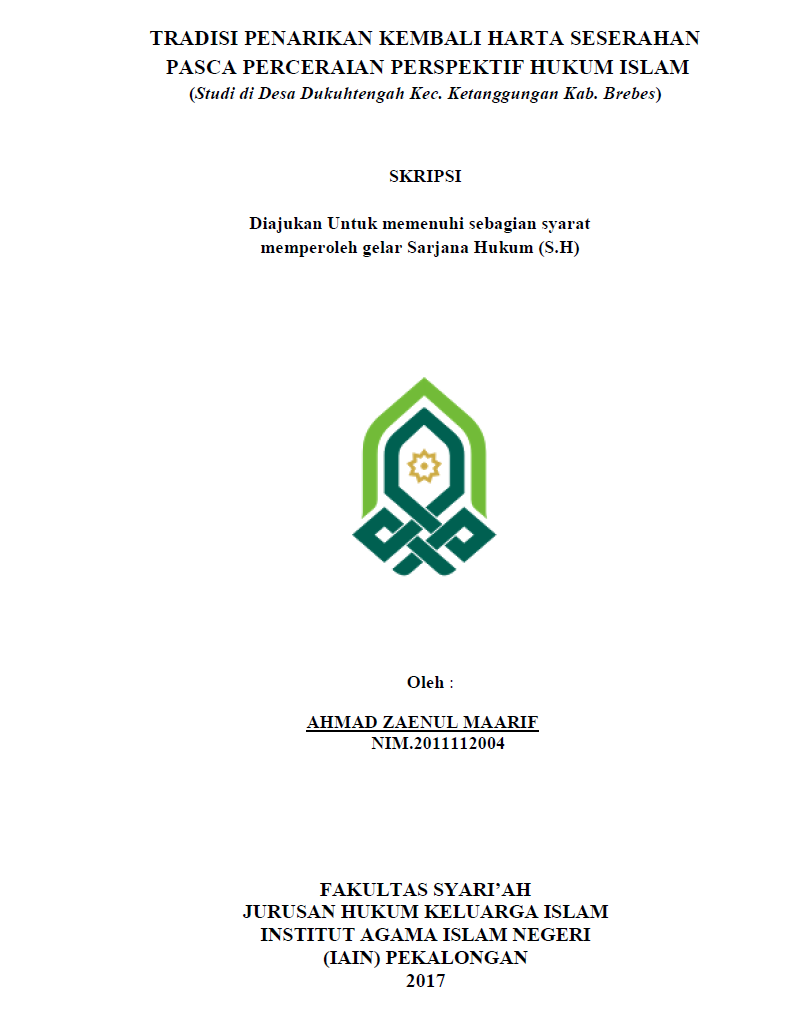 TRADISI PENARIKAN KEMBALI HARTA SESERAHAN PASCA PERCERAIAN PERSPEKTIF HUKUM ISLAM
(Studi di Desa Dukuhtengah Kec. Ketanggungan Kab. Brebes)

SKRIPSI

Diajukan Untuk memenuhi sebagian syarat memperoleh gelar Sarjana Hukum (S.H)

Oleh :

AHMAD ZAENUL MAARIF
NIM.2011112004

FAKULTAS SYARI'AH
JURUSAN HUKUM KELUARGA ISLAM
INSTITUT AGAMA ISLAM NEGERI
(IAIN) PEKALONGAN
2017